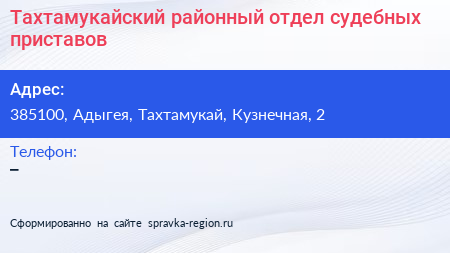 Тахтамукайский районный отдел судебных приставов

Адрес:
385100, Адыгея, Тахтамукай, Кузнечная, 2

Телефон:
–

Сформированно на сайте spravka-region.ru